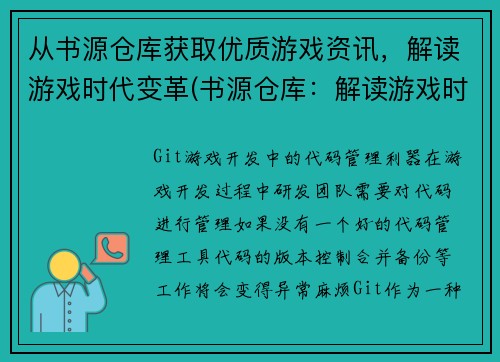 从书源仓库获取优质游戏资讯，解读游戏时代变革(书源仓库：解读游戏时

Git游戏开发中的代码管理利器在游戏开发过程中研发团队需要对代码进行管理如果没有一个好的代码管理工具代码的版本控制合并备份等工作将会变得异常麻烦Git作为一种